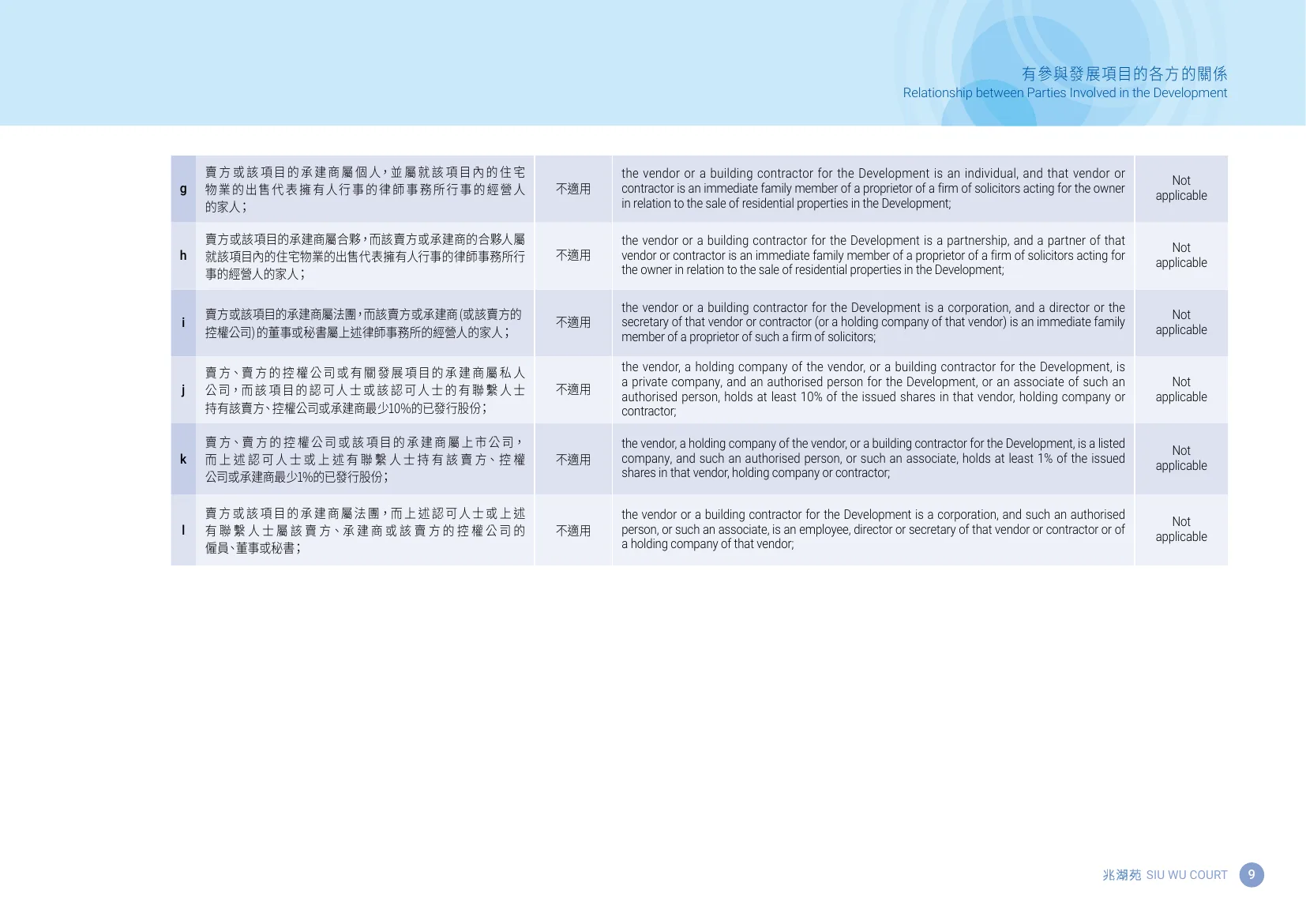 有參與發展項目的各方的關係
Relationship between Parties Involved in the Development

| g | 賣方或該項目的承建商屬個人，並屬就該項目內的住宅物業的出售代表擁有人行事的律師事務所行事的經營人的家人； | 不適用 | the vendor or a building contractor for the Development is an individual, and that vendor or contractor is an immediate family member of a proprietor of a firm of solicitors acting for the owner in relation to the sale of residential properties in the Development; | Not applicable |
|---|---|---|---|---|
| h | 賣方或該項目的承建商屬合夥，而該賣方或承建商的合夥人屬就該項目內的住宅物業的出售代表擁有人行事的律師事務所行事的經營人的家人； | 不適用 | the vendor or a building contractor for the Development is a partnership, and a partner of that vendor or contractor is an immediate family member of a proprietor of a firm of solicitors acting for the owner in relation to the sale of residential properties in the Development; | Not applicable |
| i | 賣方或該項目的承建商屬法團，而該賣方或承建商(或該賣方的控權公司)的董事或秘書屬上述律師事務所的經營人的家人； | 不適用 | the vendor or a building contractor for the Development is a corporation, and a director or the secretary of that vendor or contractor (or a holding company of that vendor) is an immediate family member of a proprietor of such a firm of solicitors; | Not applicable |
| j | 賣方、賣方的控權公司或有關發展項目的承建商屬私人公司，而該項目的認可人士或該認可人士的有聯繫人士持有該賣方、控權公司或承建商最少10%的已發行股份； | 不適用 | the vendor, a holding company of the vendor, or a building contractor for the Development, is a private company, and an authorised person for the Development, or an associate of such an authorised person, holds at least 10% of the issued shares in that vendor, holding company or contractor; | Not applicable |
| k | 賣方、賣方的控權公司或該項目的承建商屬上市公司，而上述認可人士或上述有聯繫人士持有該賣方、控權公司或承建商最少1%的已發行股份； | 不適用 | the vendor, a holding company of the vendor, or a building contractor for the Development, is a listed company, and such an authorised person, or such an associate, holds at least 1% of the issued shares in that vendor, holding company or contractor; | Not applicable |
| l | 賣方或該項目的承建商屬法團，而上述認可人士或上述有聯繫人士屬該賣方、承建商或該賣方的控權公司的僱員、董事或秘書； | 不適用 | the vendor or a building contractor for the Development is a corporation, and such an authorised person, or such an associate, is an employee, director or secretary of that vendor or contractor or of a holding company of that vendor; | Not applicable |

兆湖苑 SIU WU COURT 9